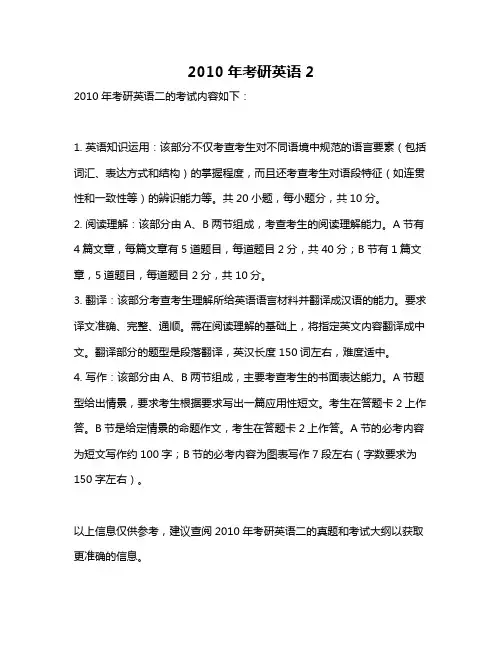 2010 年考研英语 2

2010 年考研英语二的考试内容如下：

1. 英语知识运用：该部分不仅考查考生对不同语境中规范的语言要素（包括词汇、表达方式和结构）的掌握程度，而且还考查考生对语段特征（如连贯性和一致性等）的辨识能力等。共 20 小题，每小题分，共 10 分。

2. 阅读理解：该部分由 A、B 两节组成，考查考生的阅读理解能力。A 节有 4 篇文章，每篇文章有 5 道题目，每道题目 2 分，共 40 分；B 节有 1 篇文章，5 道题目，每道题目 2 分，共 10 分。

3. 翻译：该部分考查考生理解所给英语语言材料并翻译成汉语的能力。要求译文准确、完整、通顺。需在阅读理解的基础上，将指定英文内容翻译成中文。翻译部分的题型是段落翻译，英汉长度 150 词左右，难度适中。

4. 写作：该部分由 A、B 两节组成，主要考查考生的书面表达能力。A 节题型给出情景，要求考生根据要求写出一篇应用性短文。考生在答题卡 2 上作答。B 节是给定情景的命题作文，考生在答题卡 2 上作答。A 节的必考内容为短文写作约 100 字；B 节的必考内容为图表写作 7 段左右（字数要求为 150 字左右）。

以上信息仅供参考，建议查阅 2010 年考研英语二的真题和考试大纲以获取更准确的信息。